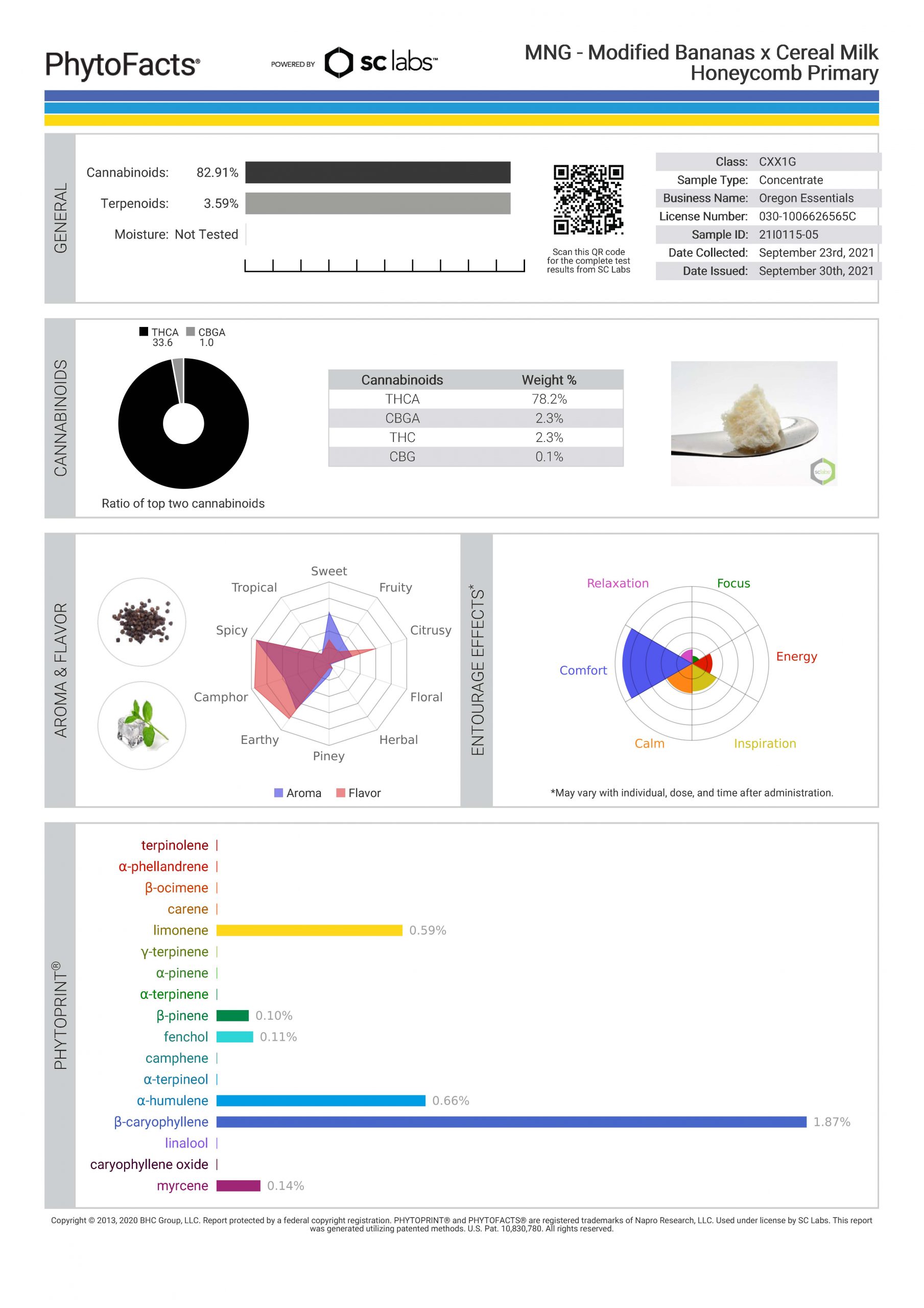 PhytoFacts®

POWERED BY sc labs™

MNG - Modified Bananas x Cereal Milk Honeycomb Primary

GENERAL

Cannabinoids: 82.91%

Terpenoids: 3.59%

Moisture: Not Tested

Scan this QR code for the complete test results from SC Labs

| Class: | CXX1G |
|---|---|
| Sample Type: | Concentrate |
| Business Name: | Oregon Essentials |
| License Number: | 030-1006626565C |
| Sample ID: | 21I0115-05 |
| Date Collected: | September 23rd, 2021 |
| Date Issued: | September 30th, 2021 |

CANNABINOIDS

THCA 33.6 CBGA 1.0

Ratio of top two cannabinoids

| Cannabinoids | Weight % |
|---|---|
| THCA | 78.2% |
| CBGA | 2.3% |
| THC | 2.3% |
| CBG | 0.1% |

sclabs

AROMA & FLAVOR

Sweet
Fruity
Citrusy
Floral
Herbal
Piney
Earthy
Camphor
Spicy
Tropical

Aroma Flavor

ENTOURAGE EFFECTS*

Relaxation
Focus
Energy
Inspiration
Calm
Comfort

*May vary with individual, dose, and time after administration.

PHYTOPRINT®

terpinolene
α-phellandrene
β-ocimene
carene
limonene 0.59%
γ-terpinene
α-pinene
α-terpinene
β-pinene 0.10%
fenchol 0.11%
camphene
α-terpineol
α-humulene 0.66%
β-caryophyllene 1.87%
linalool
caryophyllene oxide
myrcene 0.14%

Copyright © 2013, 2020 BHC Group, LLC. Report protected by a federal copyright registration. PHYTOPRINT® and PHYTOFACTS® are registered trademarks of Napro Research, LLC. Used under license by SC Labs. This report was generated utilizing patented methods. U.S. Pat. 10,830,780. All rights reserved.